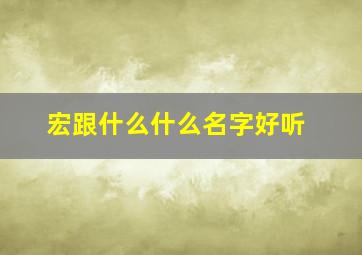 宏跟什么什么名字好听